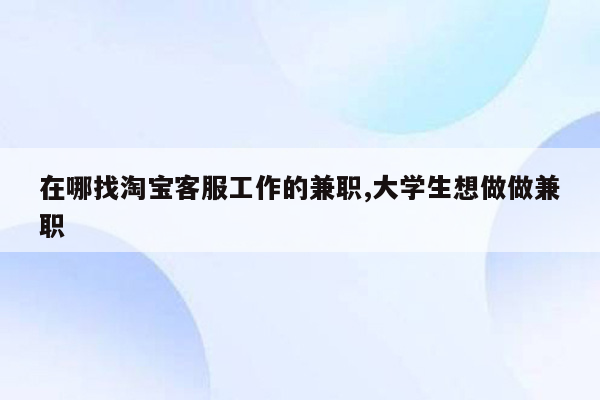 在哪找淘宝客服工作的兼职,大学生想做做兼职